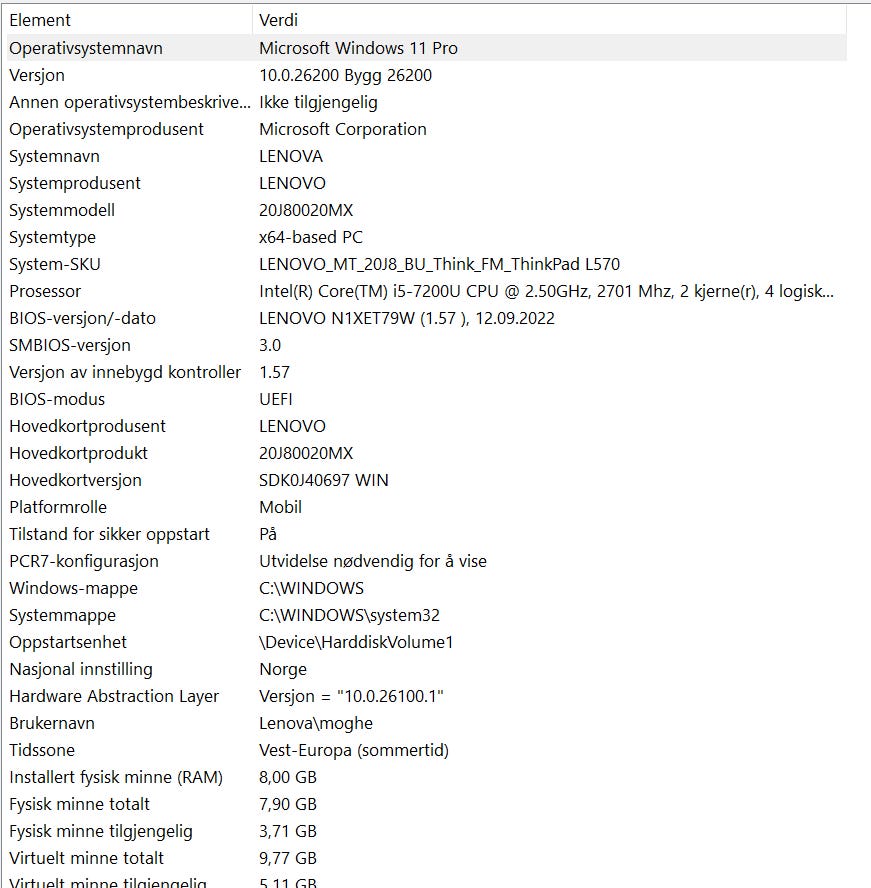 | Element | Verdi |
|---|---|
| Operativsystemnavn | Microsoft Windows 11 Pro |
| Versjon | 10.0.26200 Bygg 26200 |
| Annen operativsystembeskrive... | Ikke tilgjengelig |
| Operativsystemprodusent | Microsoft Corporation |
| Systemnavn | LENOVA |
| Systemprodusent | LENOVO |
| Systemmodell | 20J80020MX |
| Systemtype | x64-based PC |
| System-SKU | LENOVO_MT_20J8_BU_Think_FM_ThinkPad L570 |
| Prosessor | Intel(R) Core(TM) i5-7200U CPU @ 2.50GHz, 2701 Mhz, 2 kjerne(r), 4 logisk... |
| BIOS-versjon/-dato | LENOVO N1XET79W (1.57 ), 12.09.2022 |
| SMBIOS-versjon | 3.0 |
| Versjon av innebygd kontroller | 1.57 |
| BIOS-modus | UEFI |
| Hovedkortprodusent | LENOVO |
| Hovedkortprodukt | 20J80020MX |
| Hovedkortversjon | SDK0J40697 WIN |
| Platformrolle | Mobil |
| Tilstand for sikker oppstart | På |
| PCR7-konfigurasjon | Utvidelse nødvendig for å vise |
| Windows-mappe | C:\WINDOWS |
| Systemmappe | C:\WINDOWS\system32 |
| Oppstartsenhet | \Device\HarddiskVolume1 |
| Nasjonal innstilling | Norge |
| Hardware Abstraction Layer | Versjon = "10.0.26100.1" |
| Brukernavn | Lenova\moghe |
| Tidssone | Vest-Europa (sommertid) |
| Installert fysisk minne (RAM) | 8,00 GB |
| Fysisk minne totalt | 7,90 GB |
| Fysisk minne tilgjengelig | 3,71 GB |
| Virtuelt minne totalt | 9,77 GB |
| Virtuelt minne tilgjengelig | 5,11 GB |